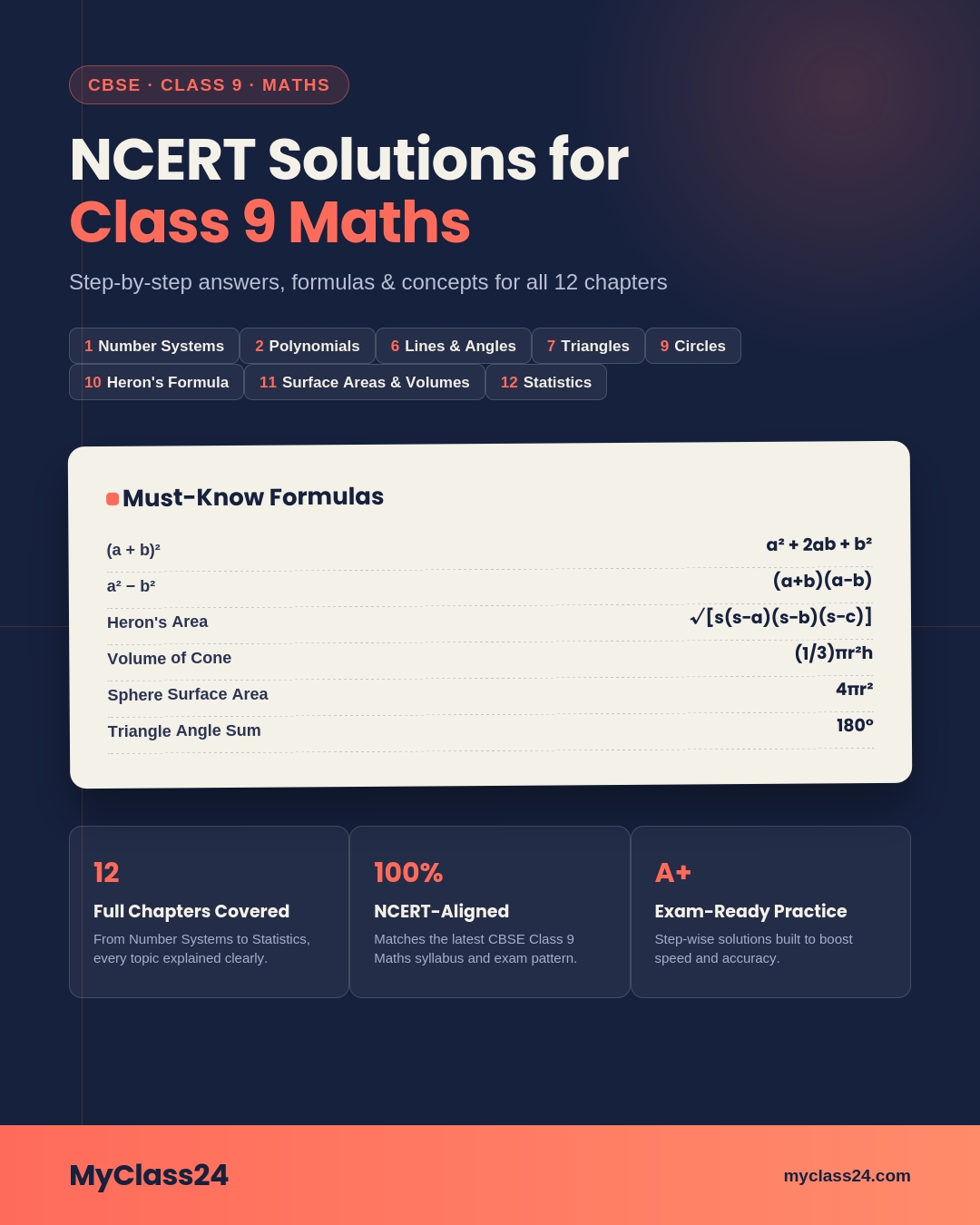 CBSE · CLASS 9 · MATHS

NCERT Solutions for Class 9 Maths

Step-by-step answers, formulas & concepts for all 12 chapters

1 Number Systems
2 Polynomials
6 Lines & Angles
7 Triangles
9 Circles
10 Heron's Formula
11 Surface Areas & Volumes
12 Statistics

Must-Know Formulas

| | |
|---|---|
| $(a + b)^2$ | $a^2 + 2ab + b^2$ |
| $a^2 - b^2$ | $(a+b)(a-b)$ |
| Heron's Area | $\sqrt{[s(s-a)(s-b)(s-c)]}$ |
| Volume of Cone | $(1/3)\pi r^2 h$ |
| Sphere Surface Area | $4\pi r^2$ |
| Triangle Angle Sum | $180°$ |

12
Full Chapters Covered
From Number Systems to Statistics, every topic explained clearly.

100%
NCERT-Aligned
Matches the latest CBSE Class 9 Maths syllabus and exam pattern.

A+
Exam-Ready Practice
Step-wise solutions built to boost speed and accuracy.

MyClass24
myclass24.com